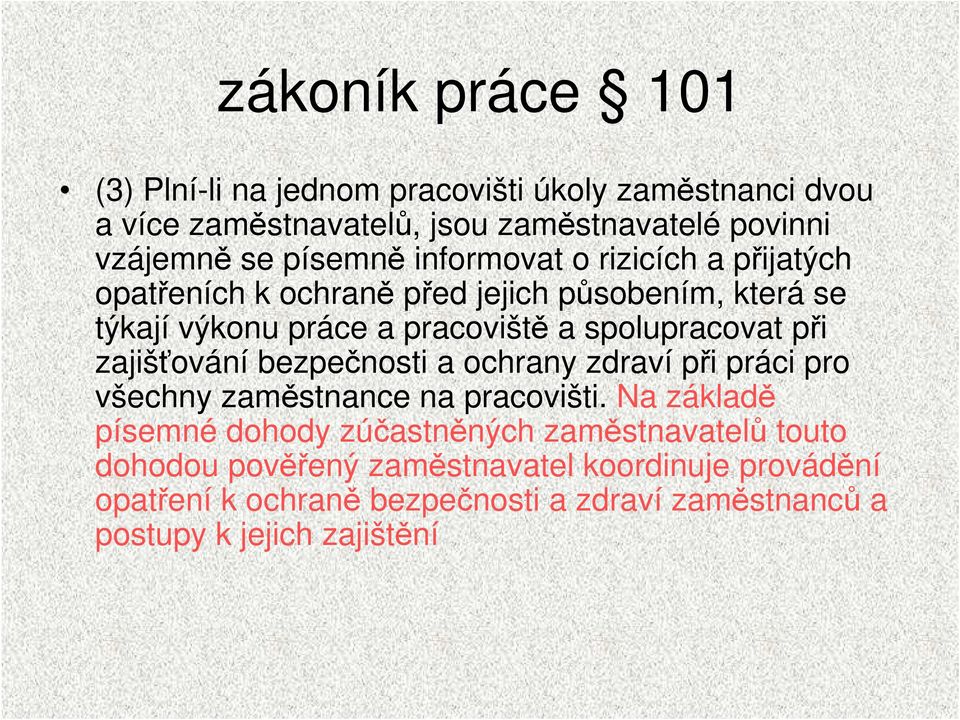 zákoník práce § 101

• (3) Plní-li na jednom pracovišti úkoly zaměstnanci dvou a více zaměstnavatelů, jsou zaměstnavatelé povinni vzájemně se písemně informovat o rizicích a přijatých opatřeních k ochraně před jejich působením, která se týkají výkonu práce a pracoviště a spolupracovat při zajišťování bezpečnosti a ochrany zdraví při práci pro všechny zaměstnance na pracovišti. Na základě písemné dohody zúčastněných zaměstnavatelů touto dohodou pověřený zaměstnavatel koordinuje provádění opatření k ochraně bezpečnosti a zdraví zaměstnanců a postupy k jejich zajištění